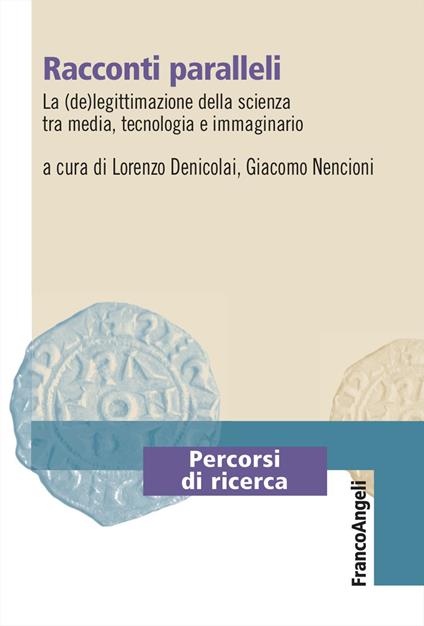 Racconti paralleli

La (de)legittimazione della scienza tra media, tecnologia e immaginario

a cura di Lorenzo Denicolai, Giacomo Nencioni

Percorsi di ricerca

FrancoAngeli